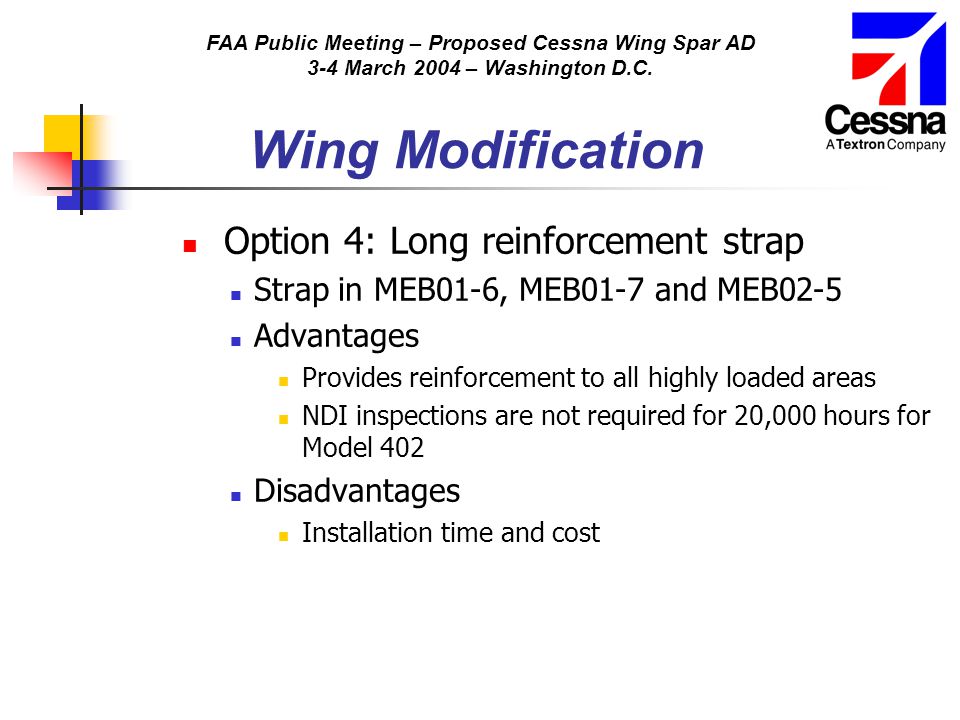 FAA Public Meeting – Proposed Cessna Wing Spar AD
3-4 March 2004 – Washington D.C.

Cessna
A Textron Company

Wing Modification

Option 4: Long reinforcement strap
Strap in MEB01-6, MEB01-7 and MEB02-5
Advantages
Provides reinforcement to all highly loaded areas
NDI inspections are not required for 20,000 hours for Model 402
Disadvantages
Installation time and cost